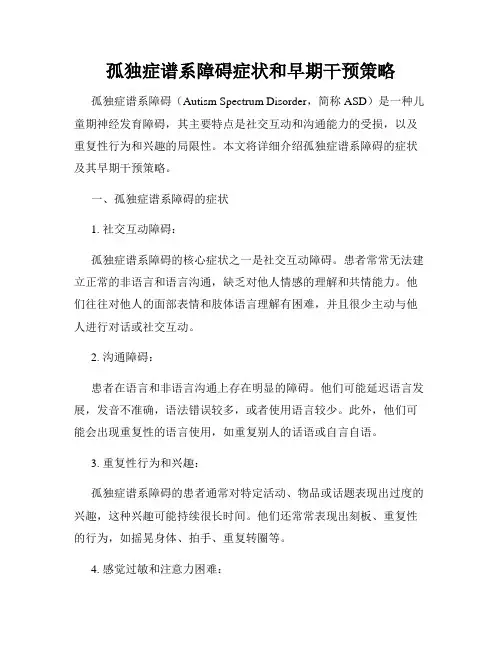 孤独症谱系障碍症状和早期干预策略

孤独症谱系障碍（Autism Spectrum Disorder，简称 ASD）是一种儿童期神经发育障碍，其主要特点是社交互动和沟通能力的受损，以及重复性行为和兴趣的局限性。本文将详细介绍孤独症谱系障碍的症状及其早期干预策略。

一、孤独症谱系障碍的症状

1. 社交互动障碍：

孤独症谱系障碍的核心症状之一是社交互动障碍。患者常常无法建立正常的非语言和语言沟通，缺乏对他人情感的理解和共情能力。他们往往对他人的面部表情和肢体语言理解有困难，并且很少主动与他人进行对话或社交互动。

2. 沟通障碍：

患者在语言和非语言沟通上存在明显的障碍。他们可能延迟语言发展，发音不准确，语法错误较多，或者使用语言较少。此外，他们可能会出现重复性的语言使用，如重复别人的话语或自言自语。

3. 重复性行为和兴趣：

孤独症谱系障碍的患者通常对特定活动、物品或话题表现出过度的兴趣，这种兴趣可能持续很长时间。他们还常常表现出刻板、重复性的行为，如摇晃身体、拍手、重复转圈等。

4. 感觉过敏和注意力困难：